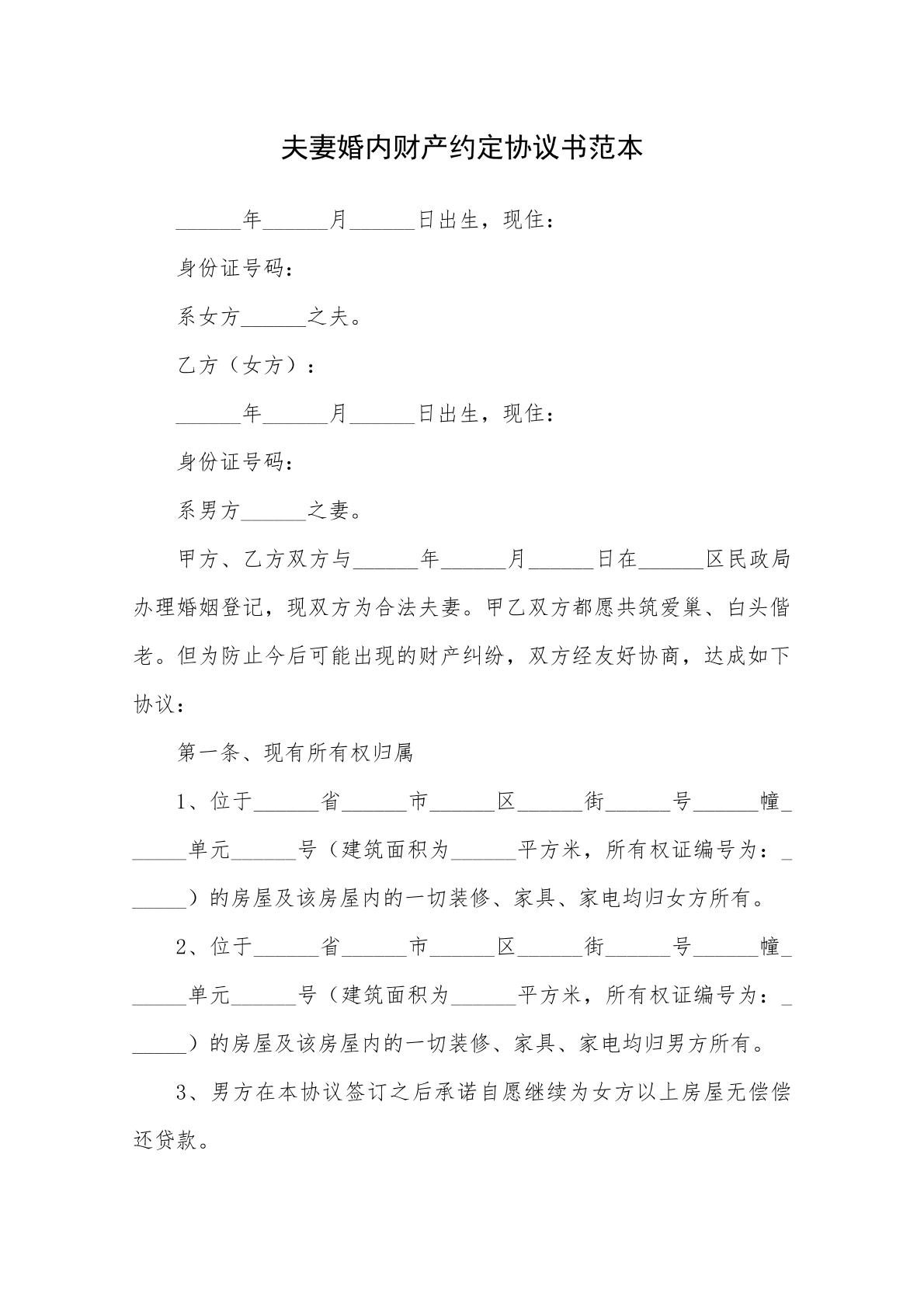 夫妻婚内财产约定协议书范本

____年____月____日出生，现住：

身份证号码：

系女方____之夫。

乙方（女方）：

____年____月____日出生，现住：

身份证号码：

系男方____之妻。

甲方、乙方双方与____年____月____日在____区民政局办理婚姻登记，现双方为合法夫妻。甲乙双方都愿共筑爱巢、白头偕老。但为防止今后可能出现的财产纠纷，双方经友好协商，达成如下协议：

第一条、现有所有权归属

1、位于____省____市____区____街____号____幢____单元____号（建筑面积为____平方米，所有权证编号为：____）的房屋及该房屋内的一切装修、家具、家电均归女方所有。

2、位于____省____市____区____街____号____幢____单元____号（建筑面积为____平方米，所有权证编号为：____）的房屋及该房屋内的一切装修、家具、家电均归男方所有。

3、男方在本协议签订之后承诺自愿继续为女方以上房屋无偿偿还贷款。